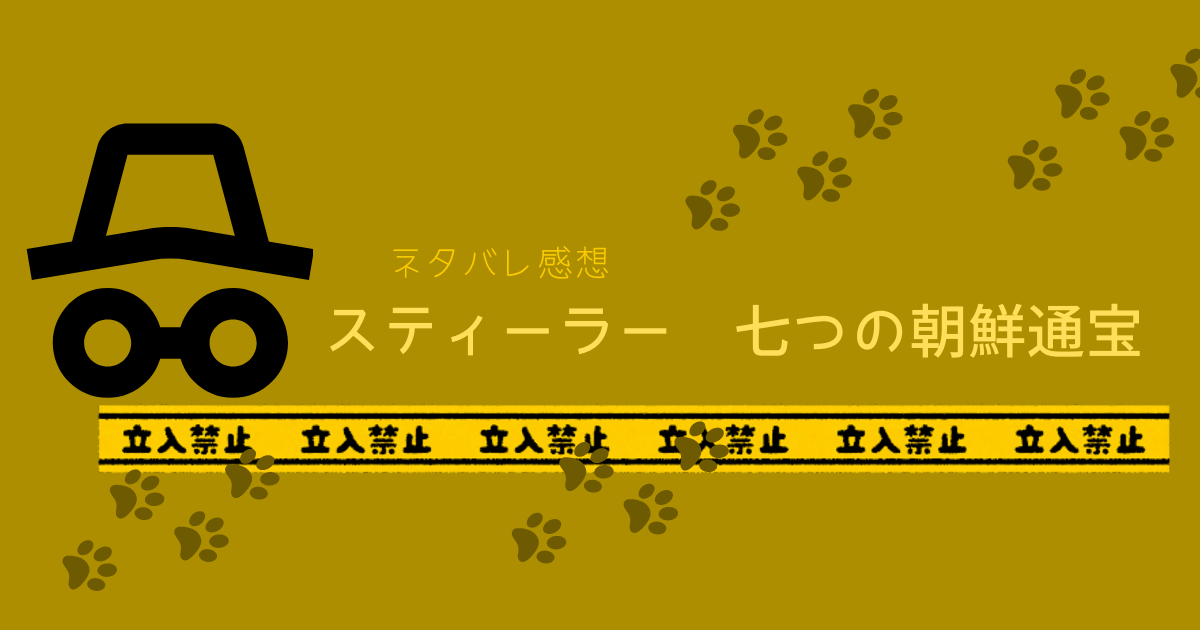 ネタバレ感想

スティーラー　七つの朝鮮通宝

立入禁止　立入禁止　立入禁止　立入禁止　立入禁止　立入禁止